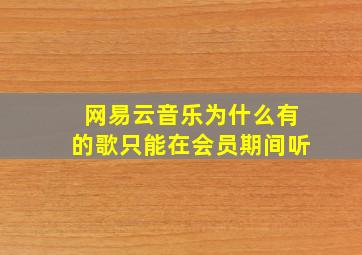 网易云音乐为什么有的歌只能在会员期间听